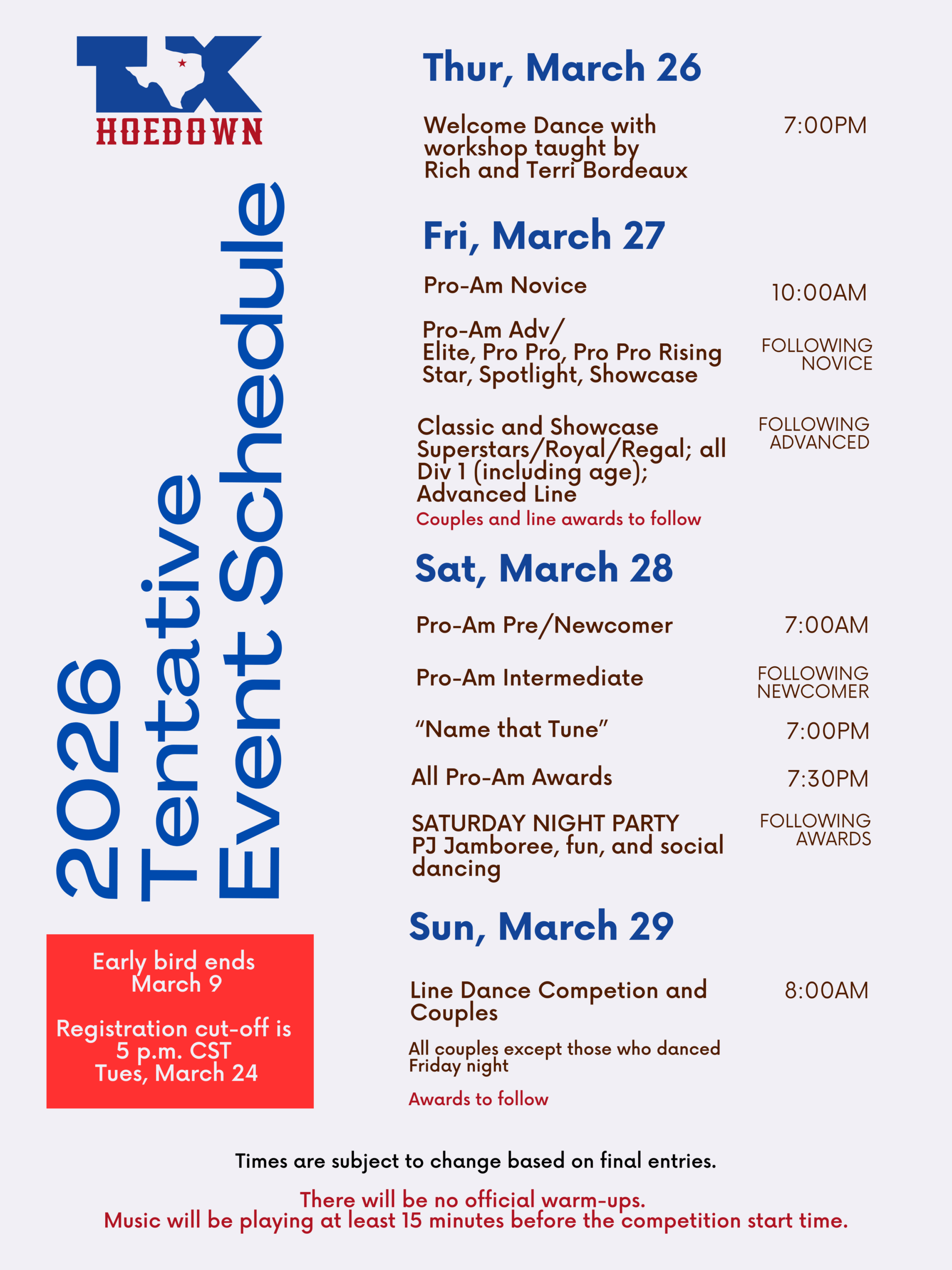 TX
HOEDOWN

2026
Tentative
Event Schedule

Early bird ends March 9

Registration cut-off is 5 p.m. CST Tues, March 24

Thur, March 26

Welcome Dance with workshop taught by Rich and Terri Bordeaux 7:00PM

Fri, March 27

Pro-Am Novice 10:00AM

Pro-Am Adv/ Elite, Pro Pro, Pro Pro Rising Star, Spotlight, Showcase FOLLOWING NOVICE

Classic and Showcase Superstars/Royal/Regal; all Div 1 (including age); Advanced Line FOLLOWING ADVANCED

Couples and line awards to follow

Sat, March 28

Pro-Am Pre/Newcomer 7:00AM

Pro-Am Intermediate FOLLOWING NEWCOMER

“Name that Tune” 7:00PM

All Pro-Am Awards 7:30PM

SATURDAY NIGHT PARTY PJ Jamboree, fun, and social dancing FOLLOWING AWARDS

Sun, March 29

Line Dance Competion and Couples 8:00AM

All couples except those who danced Friday night

Awards to follow

Times are subject to change based on final entries.

There will be no official warm-ups.
Music will be playing at least 15 minutes before the competition start time.